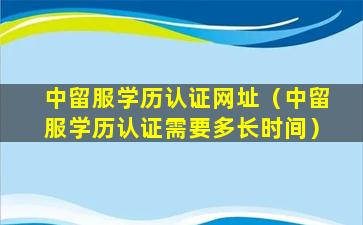 中留服学历认证网址（中留服学历认证需要多长时间）